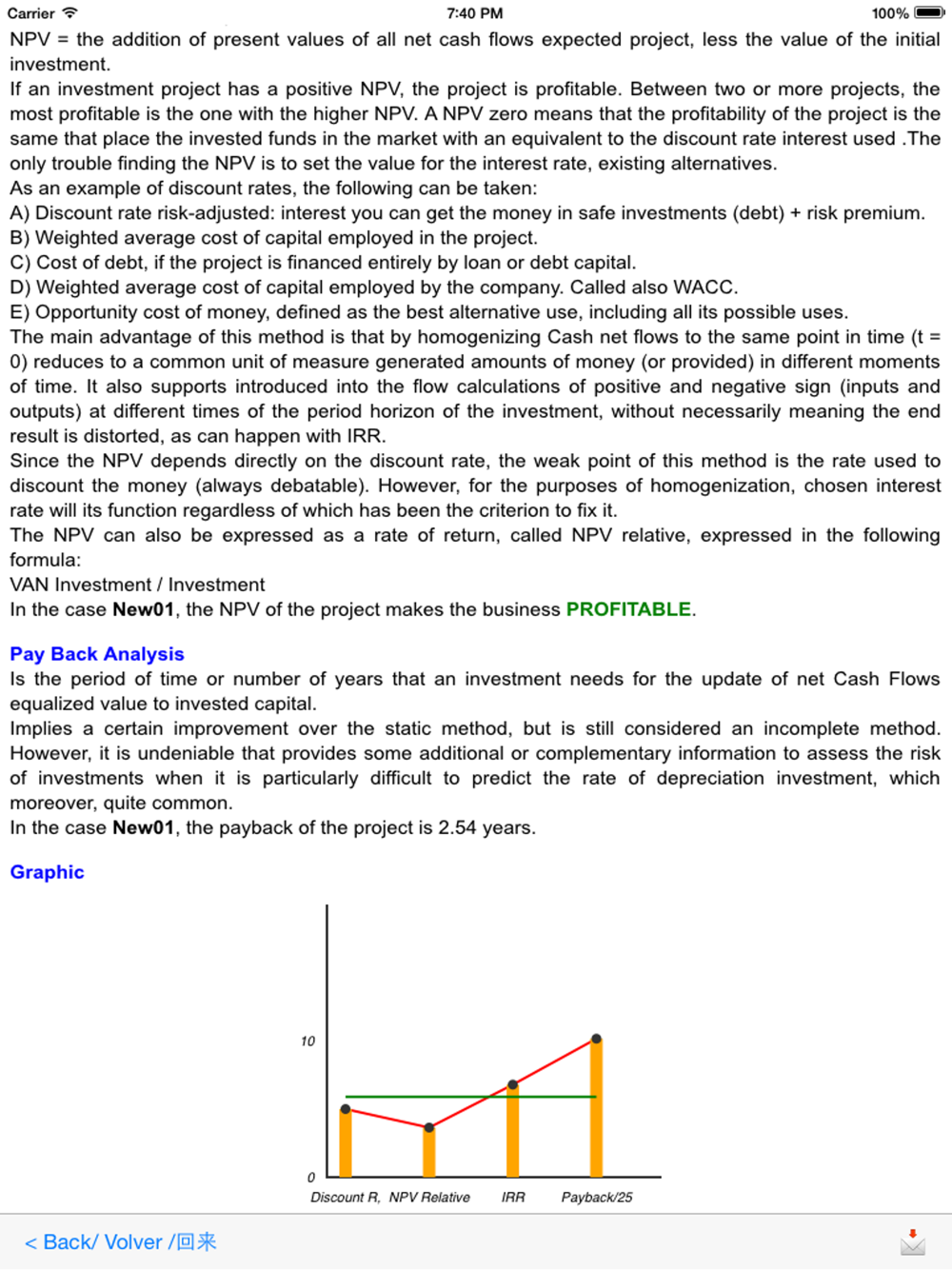 Carrier 7:40 PM 100%

NPV = the addition of present values of all net cash flows expected project, less the value of the initial investment.
If an investment project has a positive NPV, the project is profitable. Between two or more projects, the most profitable is the one with the higher NPV. A NPV zero means that the profitability of the project is the same that place the invested funds in the market with an equivalent to the discount rate interest used .The only trouble finding the NPV is to set the value for the interest rate, existing alternatives.
As an example of discount rates, the following can be taken:
A) Discount rate risk-adjusted: interest you can get the money in safe investments (debt) + risk premium.
B) Weighted average cost of capital employed in the project.
C) Cost of debt, if the project is financed entirely by loan or debt capital.
D) Weighted average cost of capital employed by the company. Called also WACC.
E) Opportunity cost of money, defined as the best alternative use, including all its possible uses.
The main advantage of this method is that by homogenizing Cash net flows to the same point in time (t = 0) reduces to a common unit of measure generated amounts of money (or provided) in different moments of time. It also supports introduced into the flow calculations of positive and negative sign (inputs and outputs) at different times of the period horizon of the investment, without necessarily meaning the end result is distorted, as can happen with IRR.
Since the NPV depends directly on the discount rate, the weak point of this method is the rate used to discount the money (always debatable). However, for the purposes of homogenization, chosen interest rate will its function regardless of which has been the criterion to fix it.
The NPV can also be expressed as a rate of return, called NPV relative, expressed in the following formula:
VAN Investment / Investment
In the case New01, the NPV of the project makes the business PROFITABLE.

Pay Back Analysis
Is the period of time or number of years that an investment needs for the update of net Cash Flows equalized value to invested capital.
Implies a certain improvement over the static method, but is still considered an incomplete method. However, it is undeniable that provides some additional or complementary information to assess the risk of investments when it is particularly difficult to predict the rate of depreciation investment, which moreover, quite common.
In the case New01, the payback of the project is 2.54 years.

Graphic

10
0
Discount R, NPV Relative IRR Payback/25

< Back/ Volver /回来